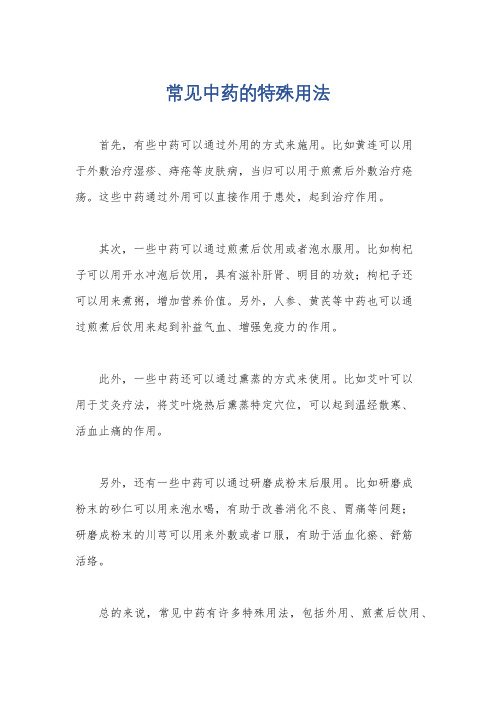 常见中药的特殊用法

首先，有些中药可以通过外用的方式来施用。比如黄连可以用于外敷治疗湿疹、痔疮等皮肤病，当归可以用于煎煮后外敷治疗疮疡。这些中药通过外用可以直接作用于患处，起到治疗作用。

其次，一些中药可以通过煎煮后饮用或者泡水服用。比如枸杞子可以用开水冲泡后饮用，具有滋补肝肾、明目的功效；枸杞子还可以用来煮粥，增加营养价值。另外，人参、黄芪等中药也可以通过煎煮后饮用来起到补益气血、增强免疫力的作用。

此外，一些中药还可以通过熏蒸的方式来使用。比如艾叶可以用于艾灸疗法，将艾叶烧热后熏蒸特定穴位，可以起到温经散寒、活血止痛的作用。

另外，还有一些中药可以通过研磨成粉末后服用。比如研磨成粉末的砂仁可以用来泡水喝，有助于改善消化不良、胃痛等问题；研磨成粉末的川芎可以用来外敷或者口服，有助于活血化瘀、舒筋活络。

总的来说，常见中药有许多特殊用法，包括外用、煎煮后饮用、